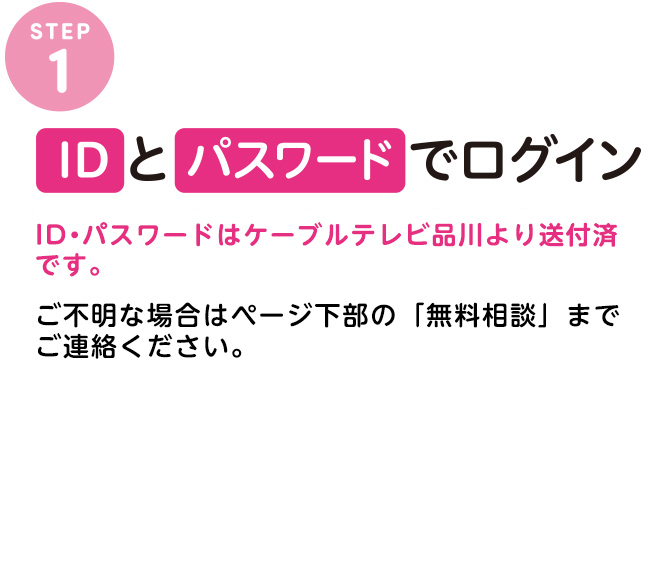 STEP
1

IDとパスワードでログイン

ID・パスワードはケーブルテレビ品川より送付済です。

ご不明な場合はページ下部の「無料相談」までご連絡ください。